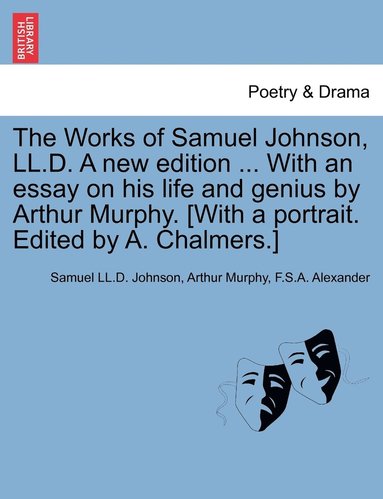 BRITISH LIBRARY

Poetry & Drama

The Works of Samuel Johnson, LL.D. A new edition ... With an essay on his life and genius by Arthur Murphy. [With a portrait. Edited by A. Chalmers.]

Samuel LL.D. Johnson, Arthur Murphy, F.S.A. Alexander